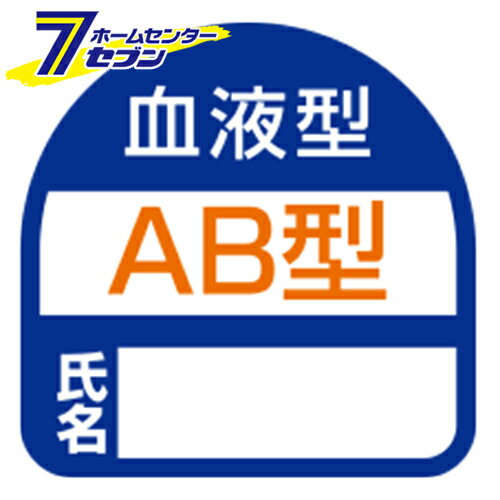 7 ホームセンター セブン

血液型

AB型

氏名